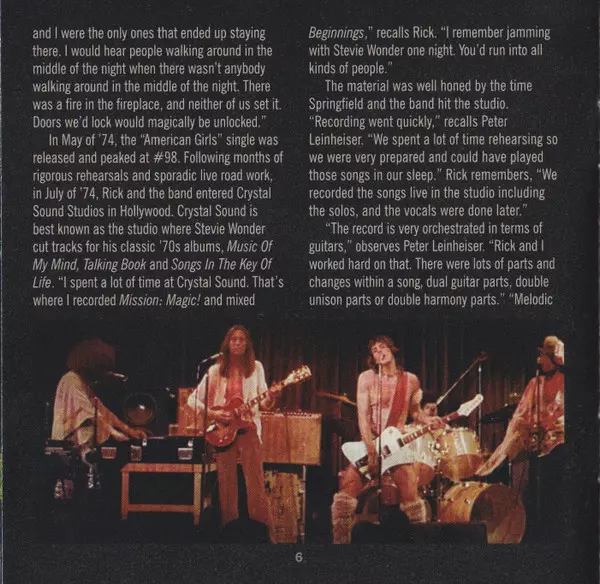 and I were the only ones that ended up staying there. I would hear people walking around in the middle of the night when there wasn't anybody walking around in the middle of the night. There was a fire in the fireplace, and neither of us set it. Doors we'd lock would magically be unlocked."

In May of '74, the "American Girls" single was released and peaked at #98. Following months of rigorous rehearsals and sporadic live road work, in July of '74, Rick and the band entered Crystal Sound Studios in Hollywood. Crystal Sound is best known as the studio where Stevie Wonder cut tracks for his classic '70s albums, Music Of My Mind, Talking Book and Songs In The Key Of Life. "I spent a lot of time at Crystal Sound. That's where I recorded Mission: Magic! and mixed Beginnings," recalls Rick. "I remember jamming with Stevie Wonder one night. You'd run into all kinds of people."

The material was well honed by the time Springfield and the band hit the studio. "Recording went quickly," recalls Peter Leinheiser. "We spent a lot of time rehearsing so we were very prepared and could have played those songs in our sleep." Rick remembers, "We recorded the songs live in the studio including the solos, and the vocals were done later."

"The record is very orchestrated in terms of guitars," observes Peter Leinheiser. "Rick and I worked hard on that. There were lots of parts and changes within a song, dual guitar parts, double unison parts or double harmony parts." "Melodic

6